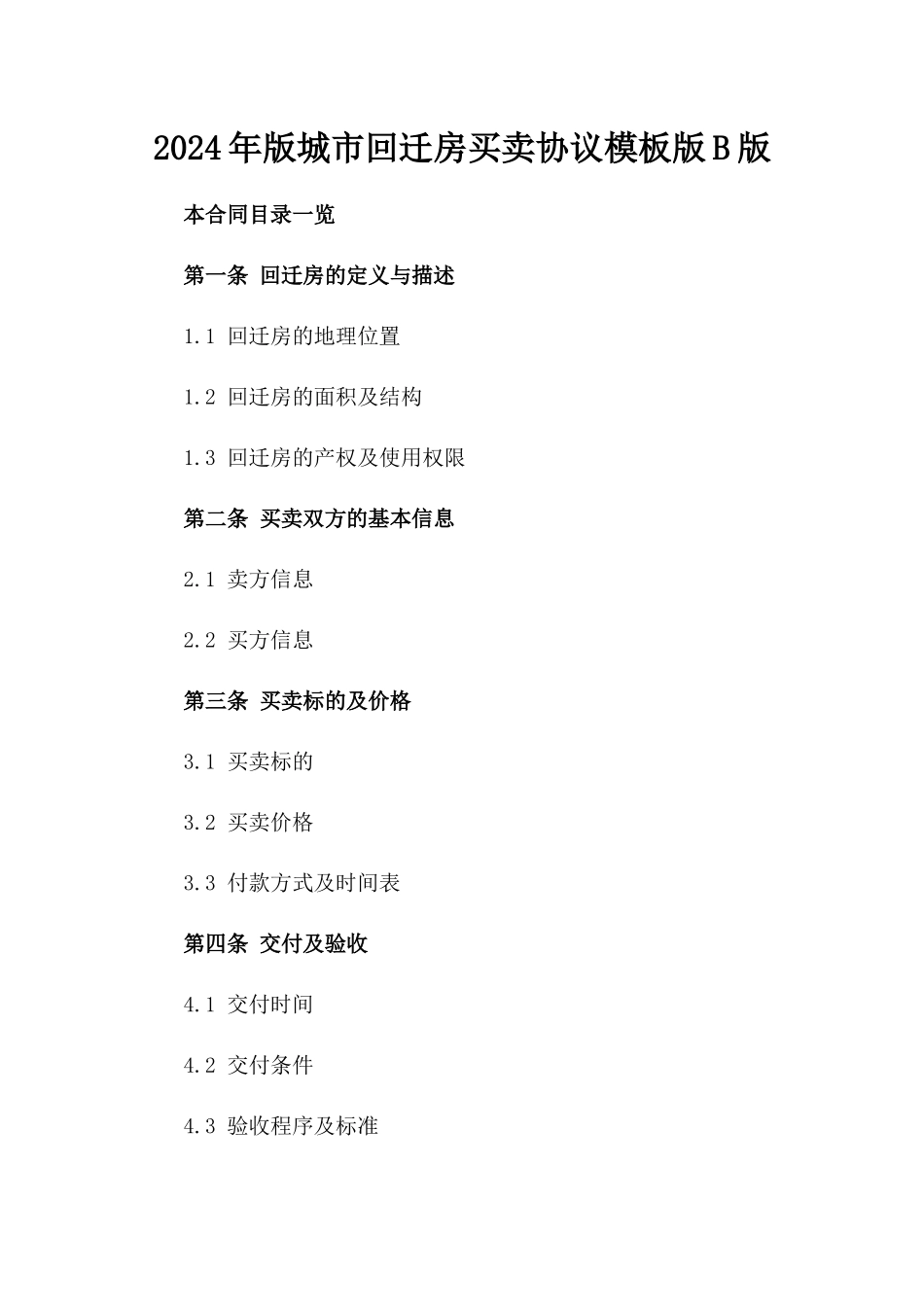 2024年版城市回迁房买卖协议模板版B版

本合同目录一览

第一条 回迁房的定义与描述

1.1 回迁房的地理位置

1.2 回迁房的面积及结构

1.3 回迁房的产权及使用权限

第二条 买卖双方的基本信息

2.1 卖方信息

2.2 买方信息

第三条 买卖标的及价格

3.1 买卖标的

3.2 买卖价格

3.3 付款方式及时间表

第四条 交付及验收

4.1 交付时间

4.2 交付条件

4.3 验收程序及标准